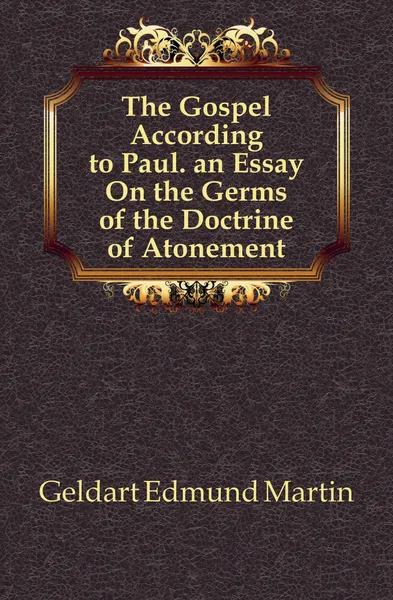 The Gospel According to Paul. an Essay On the Germs of the Doctrine of Atonement

Geldart Edmund Martin